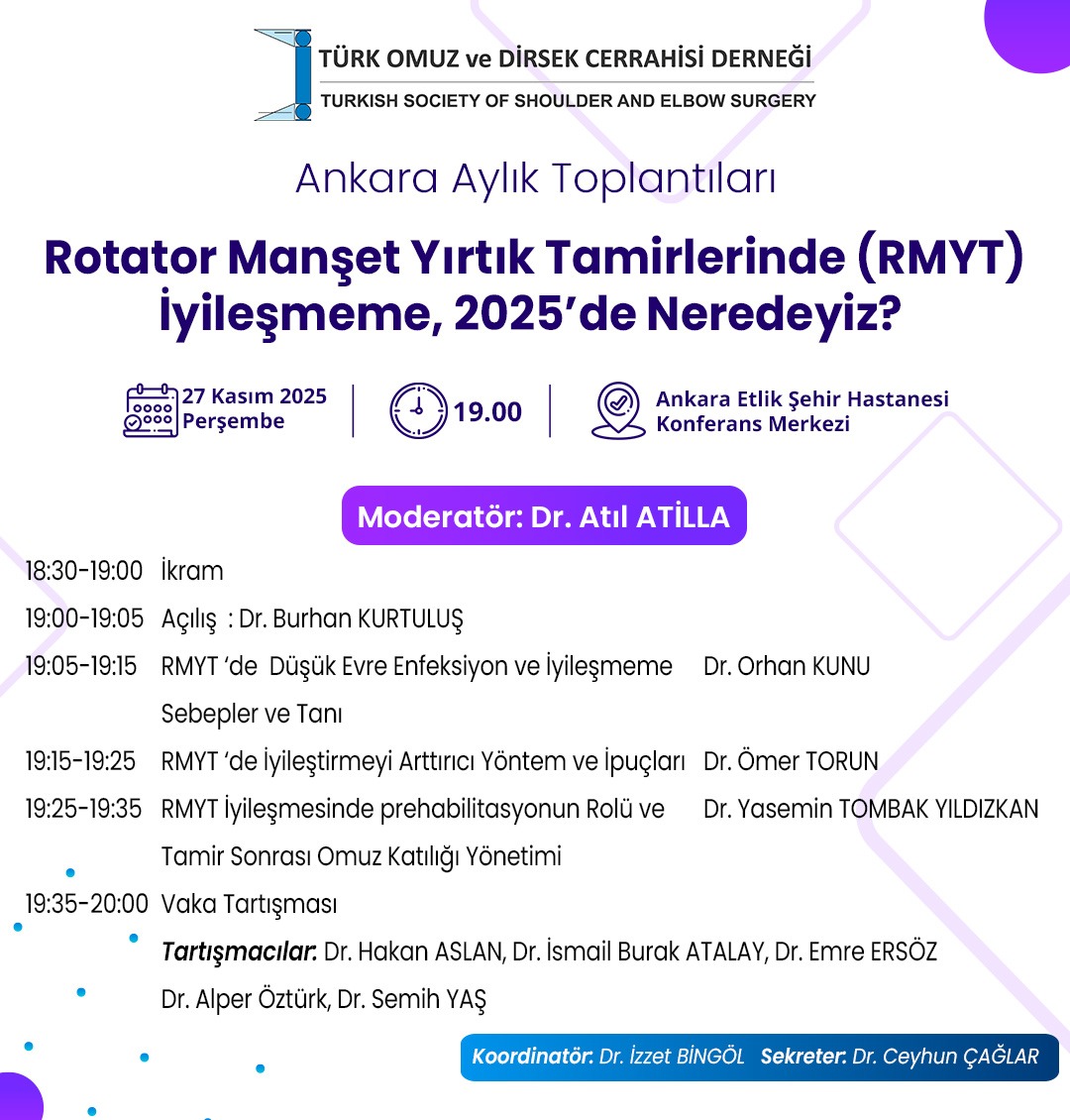 TÜRK OMUZ ve DİRSEK CERRAHİSİ DERNEĞİ
TURKISH SOCIETY OF SHOULDER AND ELBOW SURGERY

Ankara Aylık Toplantıları

Rotator Manşet Yırtık Tamirlerinde (RMYT) İyileşmeme, 2025'de Neredeyiz?

27 Kasım 2025 Perşembe

19.00

Ankara Etlik Şehir Hastanesi Konferans Merkezi

Moderatör: Dr. Atıl ATİLLA

18:30-19:00 İkram

19:00-19:05 Açılış : Dr. Burhan KURTULUŞ

19:05-19:15 RMYT 'de Düşük Evre Enfeksiyon ve İyileşmeme Sebepler ve Tanı Dr. Orhan KUNU

19:15-19:25 RMYT 'de İyileştirmeyi Arttırıcı Yöntem ve İpuçları Dr. Ömer TORUN

19:25-19:35 RMYT İyileşmesinde prehabilitasyonun Rolü ve Tamir Sonrası Omuz Katılığı Yönetimi Dr. Yasemin TOMBAK YILDIZKAN

19:35-20:00 Vaka Tartışması

Tartışmacılar: Dr. Hakan ASLAN, Dr. İsmail Burak ATALAY, Dr. Emre ERSÖZ Dr. Alper Öztürk, Dr. Semih YAŞ

Koordinatör: Dr. İzzet BİNGÖL Sekreter: Dr. Ceyhun ÇAĞLAR